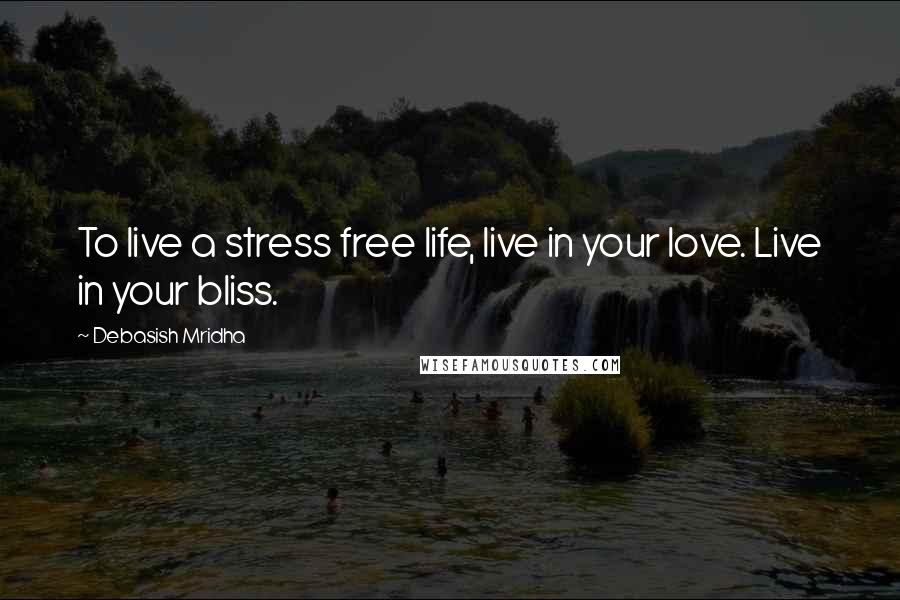 To live a stress free life, live in your love. Live in your bliss.

~ Debasish Mridha

WISEFAMOUSQUOTES.COM